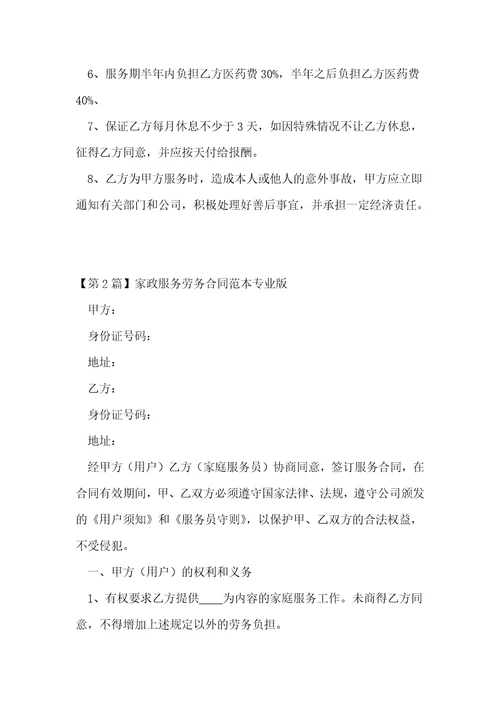 6、服务期半年内负担乙方医药费 30%，半年之后负担乙方医药费 40%、

7、保证乙方每月休息不少于 3 天，如因特殊情况不让乙方休息，征得乙方同意，并应按天付给报酬。

8、乙方为甲方服务时，造成本人或他人的意外事故，甲方应立即通知有关部门和公司，积极处理好善后事宜，并承担一定经济责任。

【第 2 篇】家政服务劳务合同范本专业版

甲方：

身份证号码：

地址：

乙方：

身份证号码：

地址：

经甲方（用户）乙方（家庭服务员）协商同意，签订服务合同，在合同有效期间，甲、乙双方必须遵守国家法律、法规，遵守公司颁发的《用户须知》和《服务员守则》，以保护甲、乙双方的合法权益，不受侵犯。

一、甲方（用户）的权利和义务

1、有权要求乙方提供____为内容的家庭服务工作。未商得乙方同意，不得增加上述规定以外的劳务负担。